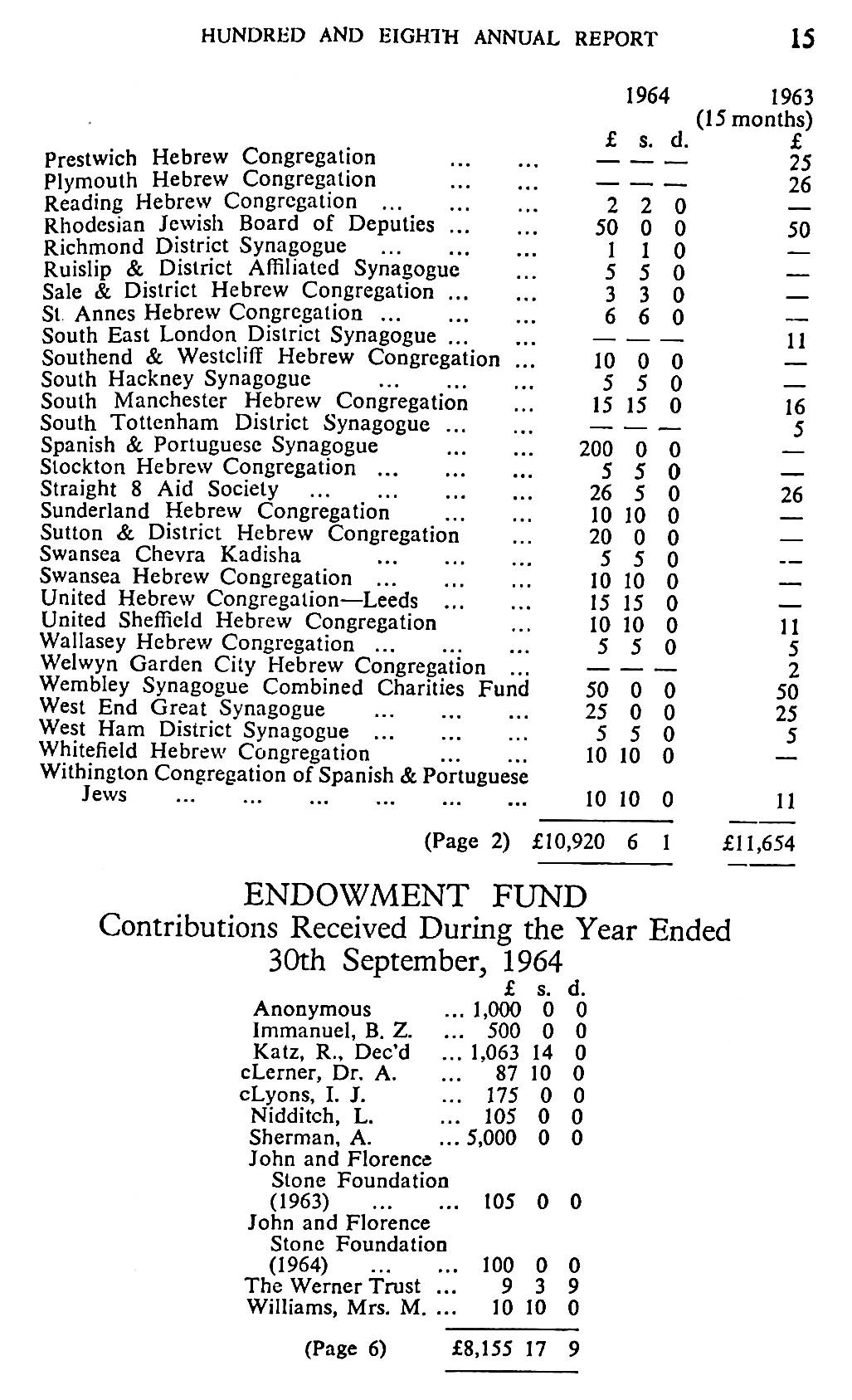 HUNDRED AND EIGHTH ANNUAL REPORT 15

| | 1964 £ s. d. | 1963 (15 months) £ |
|---|---|---|
| Prestwich Hebrew Congregation ... ... | — — — | 25 |
| Plymouth Hebrew Congregation ... ... | — — — | 26 |
| Reading Hebrew Congregation ... ... ... | 2 2 0 | — |
| Rhodesian Jewish Board of Deputies ... ... | 50 0 0 | 50 |
| Richmond District Synagogue ... ... ... | 1 1 0 | — |
| Ruislip & District Affiliated Synagogue ... | 5 5 0 | — |
| Sale & District Hebrew Congregation ... ... | 3 3 0 | — |
| St. Annes Hebrew Congregation ... ... ... | 6 6 0 | — |
| South East London District Synagogue ... ... | — — — | 11 |
| Southend & Westcliff Hebrew Congregation ... | 10 0 0 | — |
| South Hackney Synagogue ... ... ... | 5 5 0 | — |
| South Manchester Hebrew Congregation ... | 15 15 0 | 16 |
| South Tottenham District Synagogue ... ... | — — — | 5 |
| Spanish & Portuguese Synagogue ... ... | 200 0 0 | — |
| Stockton Hebrew Congregation ... ... ... | 5 5 0 | — |
| Straight 8 Aid Society ... ... ... ... | 26 5 0 | 26 |
| Sunderland Hebrew Congregation ... ... | 10 10 0 | — |
| Sutton & District Hebrew Congregation ... | 20 0 0 | — |
| Swansea Chevra Kadisha ... ... ... | 5 5 0 | — |
| Swansea Hebrew Congregation ... ... ... | 10 10 0 | — |
| United Hebrew Congregation—Leeds ... ... | 15 15 0 | — |
| United Sheffield Hebrew Congregation ... | 10 10 0 | 11 |
| Wallasey Hebrew Congregation ... ... ... | 5 5 0 | 5 |
| Welwyn Garden City Hebrew Congregation ... | — — — | 2 |
| Wembley Synagogue Combined Charities Fund | 50 0 0 | 50 |
| West End Great Synagogue ... ... ... | 25 0 0 | 25 |
| West Ham District Synagogue ... ... ... | 5 5 0 | 5 |
| Whitefield Hebrew Congregation ... ... | 10 10 0 | — |
| Withington Congregation of Spanish & Portuguese Jews ... ... ... ... ... ... | 10 10 0 | 11 |
| (Page 2) | £10,920 6 1 | £11,654 |

ENDOWMENT FUND
Contributions Received During the Year Ended 30th September, 1964

| | £ s. d. |
|---|---|
| Anonymous ... | 1,000 0 0 |
| Immanuel, B. Z. ... | 500 0 0 |
| Katz, R., Dec'd ... | 1,063 14 0 |
| cLerner, Dr. A. ... | 87 10 0 |
| cLyons, I. J. ... | 175 0 0 |
| Nidditch, L. ... | 105 0 0 |
| Sherman, A. ... | 5,000 0 0 |
| John and Florence Stone Foundation (1963) ... ... | 105 0 0 |
| John and Florence Stone Foundation (1964) ... ... | 100 0 0 |
| The Werner Trust ... | 9 3 9 |
| Williams, Mrs. M. ... | 10 10 0 |
| (Page 6) | £8,155 17 9 |